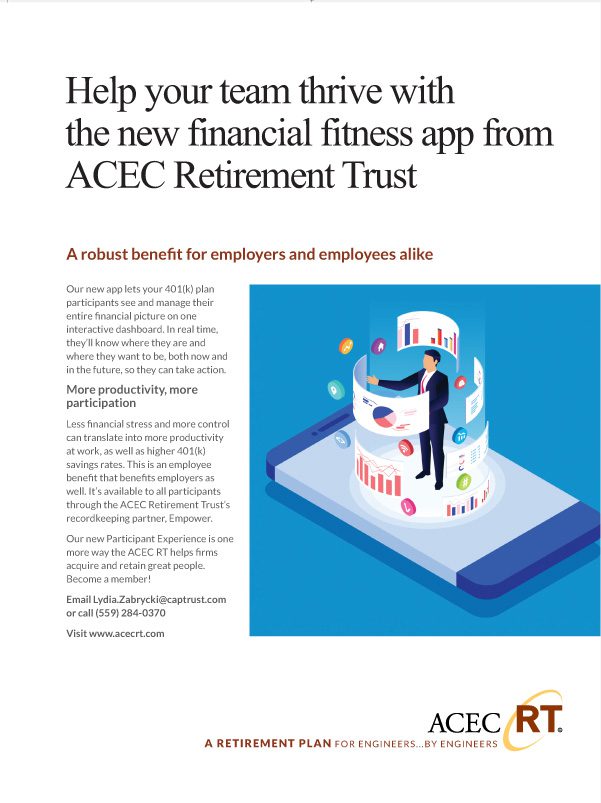 Help your team thrive with the new financial fitness app from ACEC Retirement Trust

A robust benefit for employers and employees alike

Our new app lets your 401(k) plan participants see and manage their entire financial picture on one interactive dashboard. In real time, they'll know where they are and where they want to be, both now and in the future, so they can take action.

More productivity, more participation

Less financial stress and more control can translate into more productivity at work, as well as higher 401(k) savings rates. This is an employee benefit that benefits employers as well. It's available to all participants through the ACEC Retirement Trust's recordkeeping partner, Empower.

Our new Participant Experience is one more way the ACEC RT helps firms acquire and retain great people. Become a member!

Email Lydia.Zabrycki@captrust.com
or call (559) 284-0370

Visit www.acecrt.com

ACEC RT®
A RETIREMENT PLAN FOR ENGINEERS...BY ENGINEERS